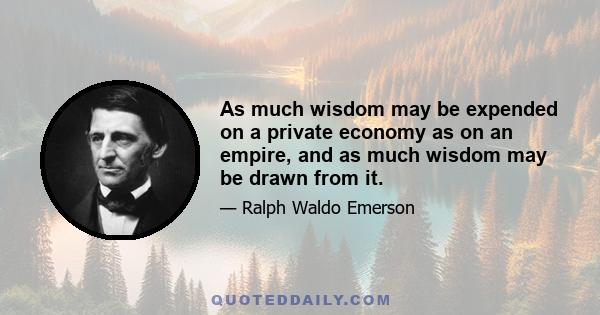 As much wisdom may be expended on a private economy as on an empire, and as much wisdom may be drawn from it.

— Ralph Waldo Emerson

QUOTEDDAILY.COM